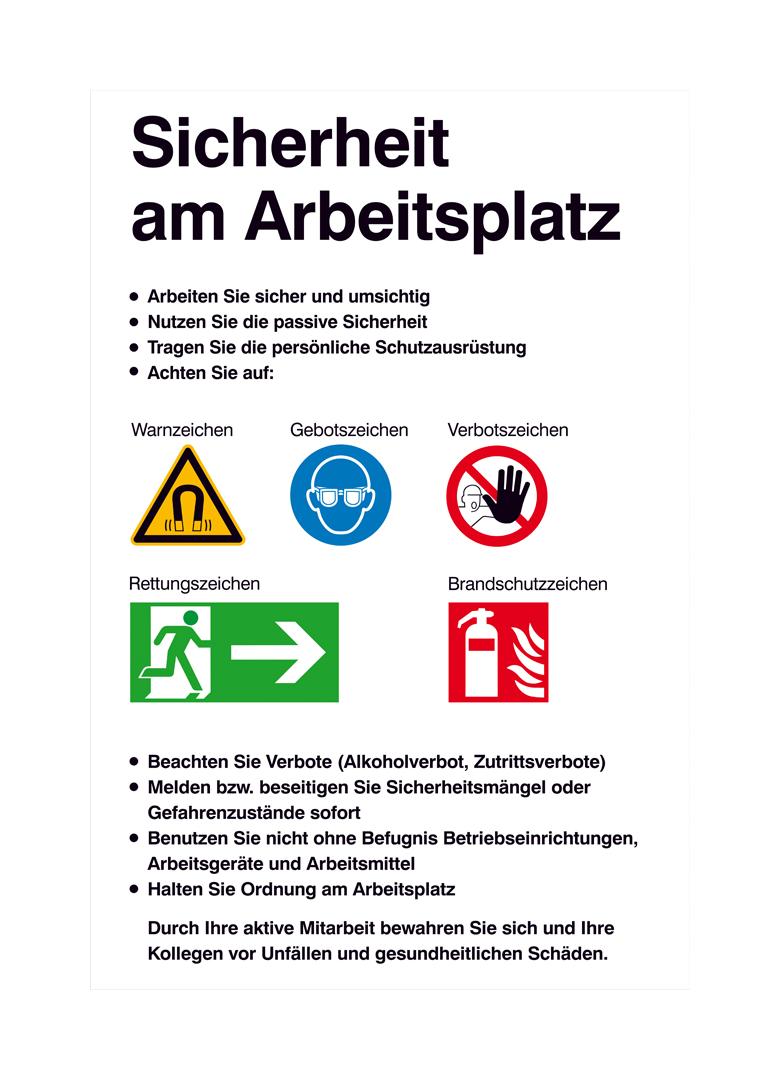 Sicherheit am Arbeitsplatz

• Arbeiten Sie sicher und umsichtig
• Nutzen Sie die passive Sicherheit
• Tragen Sie die persönliche Schutzausrüstung
• Achten Sie auf:

Warnzeichen

Gebotszeichen

Verbotszeichen

Rettungszeichen

Brandschutzzeichen

• Beachten Sie Verbote (Alkoholverbot, Zutrittsverbote)
• Melden bzw. beseitigen Sie Sicherheitsmängel oder Gefahrenzustände sofort
• Benutzen Sie nicht ohne Befugnis Betriebseinrichtungen, Arbeitsgeräte und Arbeitsmittel
• Halten Sie Ordnung am Arbeitsplatz

Durch Ihre aktive Mitarbeit bewahren Sie sich und Ihre Kollegen vor Unfällen und gesundheitlichen Schäden.